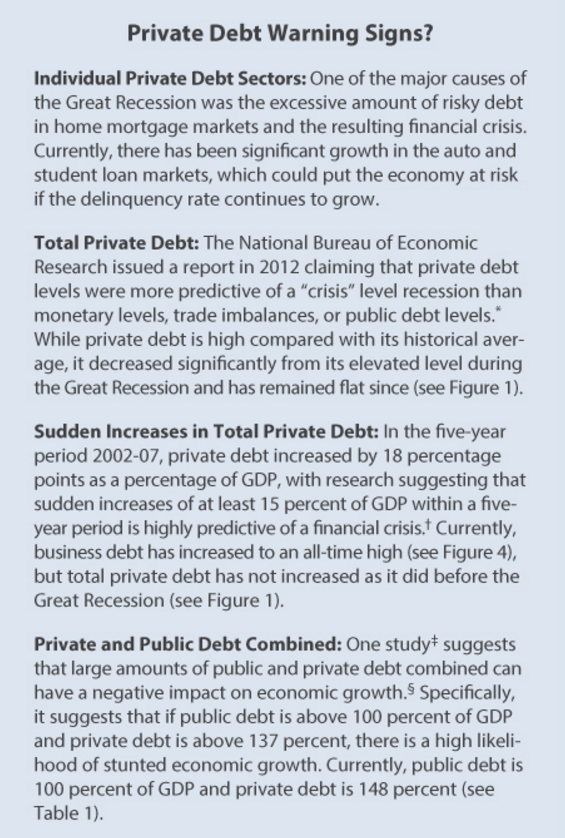 Private Debt Warning Signs?

Individual Private Debt Sectors: One of the major causes of the Great Recession was the excessive amount of risky debt in home mortgage markets and the resulting financial crisis. Currently, there has been significant growth in the auto and student loan markets, which could put the economy at risk if the delinquency rate continues to grow.

Total Private Debt: The National Bureau of Economic Research issued a report in 2012 claiming that private debt levels were more predictive of a "crisis" level recession than monetary levels, trade imbalances, or public debt levels.* While private debt is high compared with its historical average, it decreased significantly from its elevated level during the Great Recession and has remained flat since (see Figure 1).

Sudden Increases in Total Private Debt: In the five-year period 2002-07, private debt increased by 18 percentage points as a percentage of GDP, with research suggesting that sudden increases of at least 15 percent of GDP within a five-year period is highly predictive of a financial crisis.† Currently, business debt has increased to an all-time high (see Figure 4), but total private debt has not increased as it did before the Great Recession (see Figure 1).

Private and Public Debt Combined: One study‡ suggests that large amounts of public and private debt combined can have a negative impact on economic growth.§ Specifically, it suggests that if public debt is above 100 percent of GDP and private debt is above 137 percent, there is a high likelihood of stunted economic growth. Currently, public debt is 100 percent of GDP and private debt is 148 percent (see Table 1).